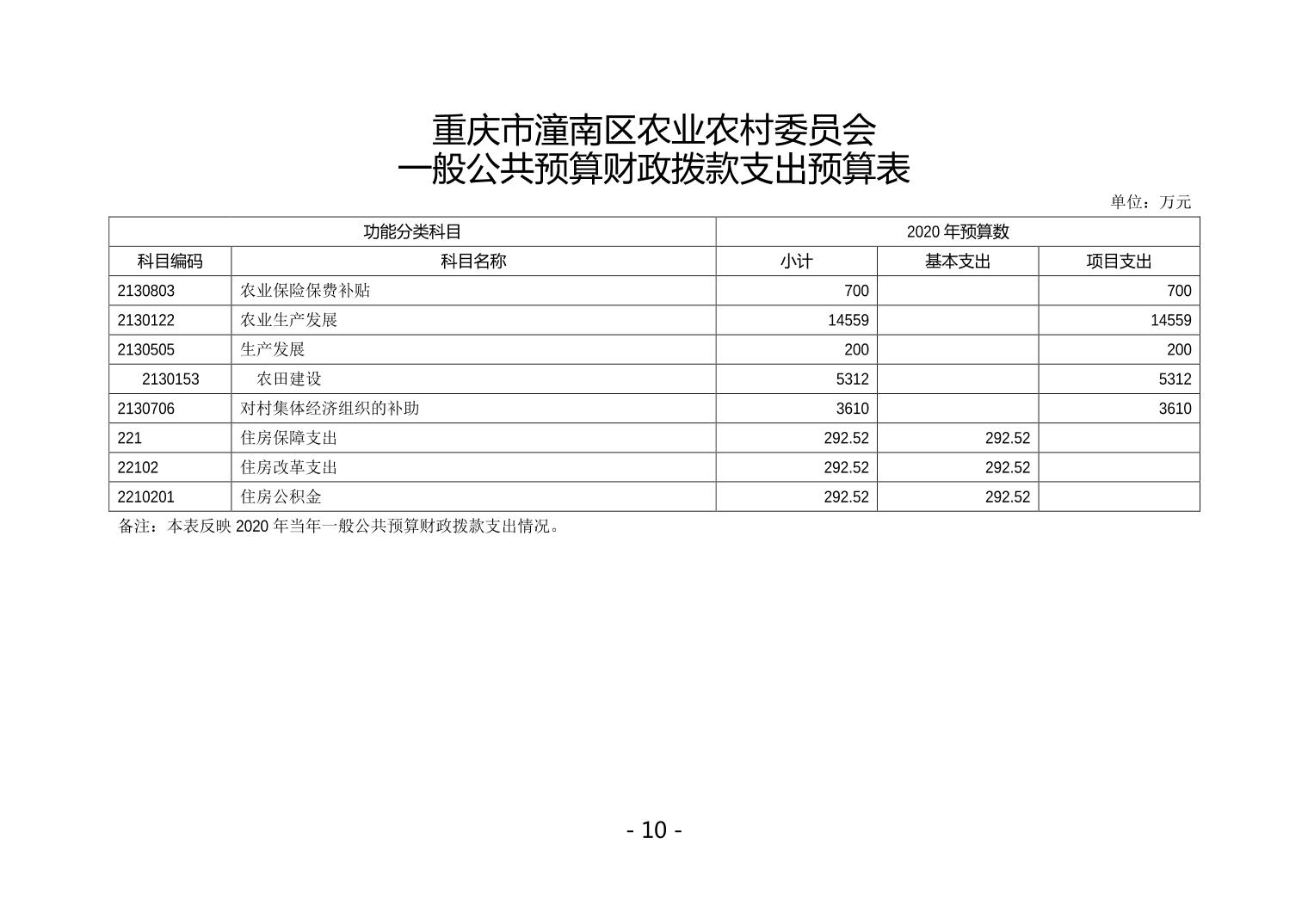 重庆市潼南区农业农村委员会
一般公共预算财政拨款支出预算表

单位：万元

| 功能分类科目 | | 2020 年预算数 | | |
|---|---|---|---|---|
| 科目编码 | 科目名称 | 小计 | 基本支出 | 项目支出 |
| 2130803 | 农业保险保费补贴 | 700 | | 700 |
| 2130122 | 农业生产发展 | 14559 | | 14559 |
| 2130505 | 生产发展 | 200 | | 200 |
| 2130153 | 农田建设 | 5312 | | 5312 |
| 2130706 | 对村集体经济组织的补助 | 3610 | | 3610 |
| 221 | 住房保障支出 | 292.52 | 292.52 | |
| 22102 | 住房改革支出 | 292.52 | 292.52 | |
| 2210201 | 住房公积金 | 292.52 | 292.52 | |

备注：本表反映 2020 年当年一般公共预算财政拨款支出情况。

- 10 -